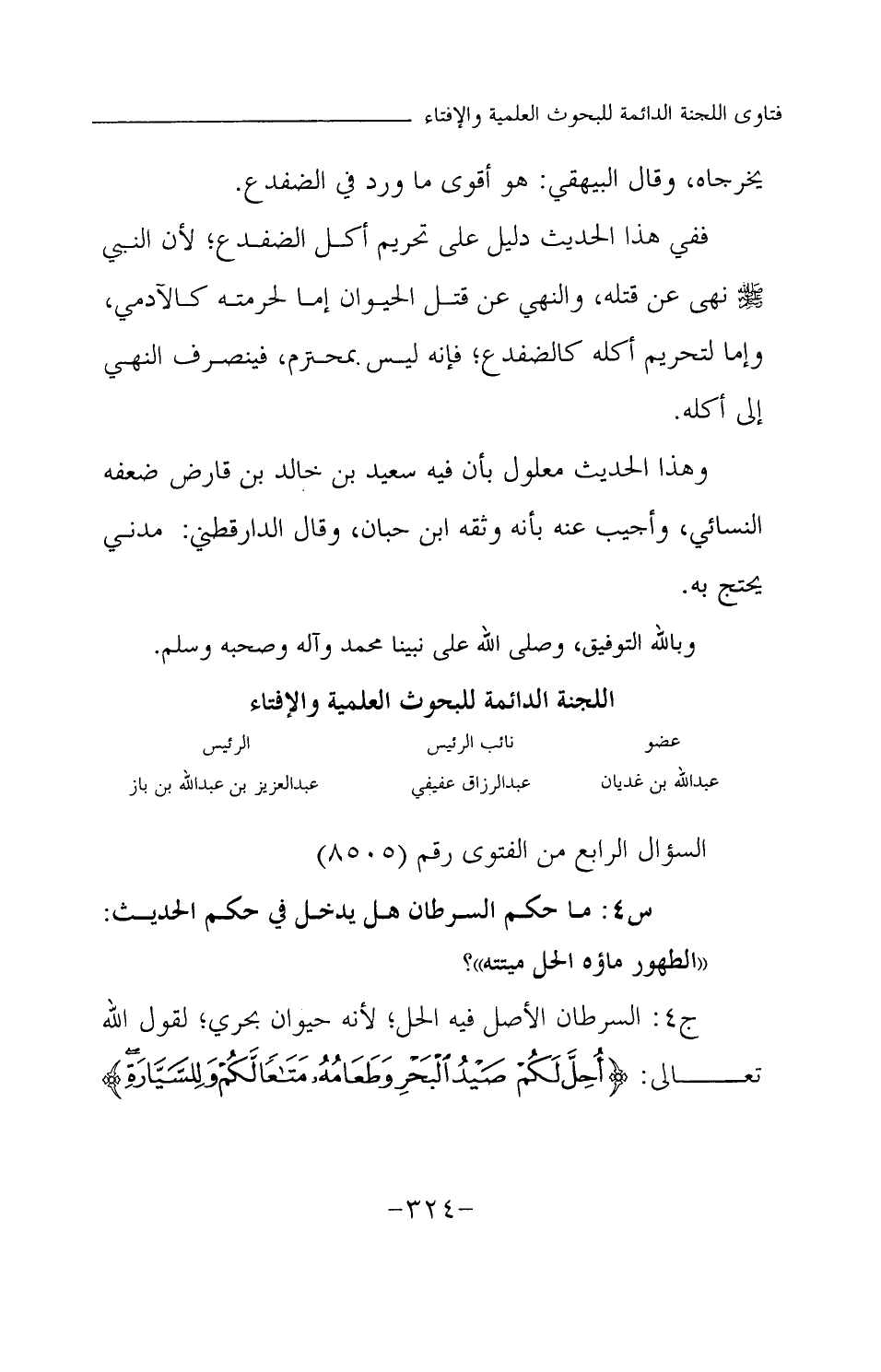 فتاوى اللجنة الدائمة للبحوث العلمية والإفتاء

يخرجاه، وقال البيهقي: هو أقوى ما ورد في الضفدع.

ففي هذا الحديث دليل على تحريم أكل الضفدع؛ لأن النبي ﷺ نهى عن قتله، والنهي عن قتل الحيوان إما لحرمته كالآدمي، وإما لتحريم أكله كالضفدع؛ فإنه ليس بمحترم، فينصرف النهي إلى أكله.

وهذا الحديث معلول بأن فيه سعيد بن خالد بن قارض ضعفه النسائي، وأجيب عنه بأنه وثقه ابن حبان، وقال الدارقطني: مدني يحتج به.

وبالله التوفيق، وصلى الله على نبينا محمد وآله وصحبه وسلم.

اللجنة الدائمة للبحوث العلمية والإفتاء

| عضو | نائب الرئيس | الرئيس |
|---|---|---|
| عبدالله بن غديان | عبدالرزاق عفيفي | عبدالعزيز بن عبدالله بن باز |

السؤال الرابع من الفتوى رقم (٨٥٠٥)

س٤: ما حكم السرطان هل يدخل في حكم الحديث: «الطهور ماؤه الحل ميتته»؟

ج٤: السرطان الأصل فيه الحل؛ لأنه حيوان بحري؛ لقول الله تعالى: ﴿أُحِلَّ لَكُمْ صَيْدُ ٱلْبَحْرِ وَطَعَامُهُۥ مَتَٰعًا لَّكُمْ وَلِلسَّيَّارَةِ﴾

-٣٢٤-